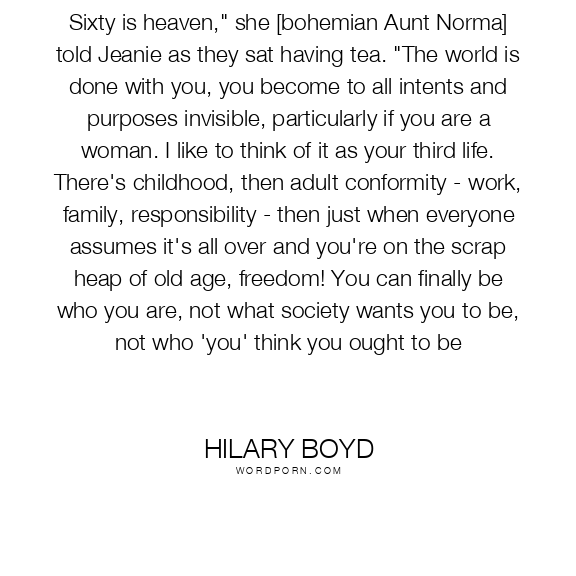 Sixty is heaven," she [bohemian Aunt Norma] told Jeanie as they sat having tea. "The world is done with you, you become to all intents and purposes invisible, particularly if you are a woman. I like to think of it as your third life. There's childhood, then adult conformity - work, family, responsibility - then just when everyone assumes it's all over and you're on the scrap heap of old age, freedom! You can finally be who you are, not what society wants you to be, not who 'you' think you ought to be

HILARY BOYD
WORDPORN.COM